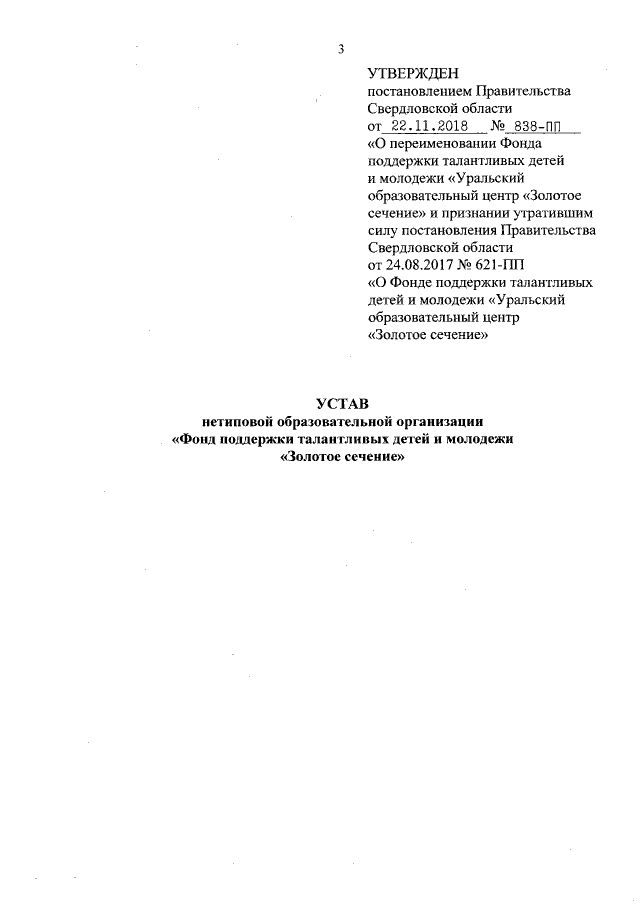 3

УТВЕРЖДЕН
постановлением Правительства Свердловской области
от 22.11.2018 № 838-ПП
«О переименовании Фонда поддержки талантливых детей и молодежи «Уральский образовательный центр «Золотое сечение» и признании утратившим силу постановления Правительства Свердловской области
от 24.08.2017 № 621-ПП
«О Фонде поддержки талантливых детей и молодежи «Уральский образовательный центр «Золотое сечение»

УСТАВ
нетиповой образовательной организации
«Фонд поддержки талантливых детей и молодежи
«Золотое сечение»